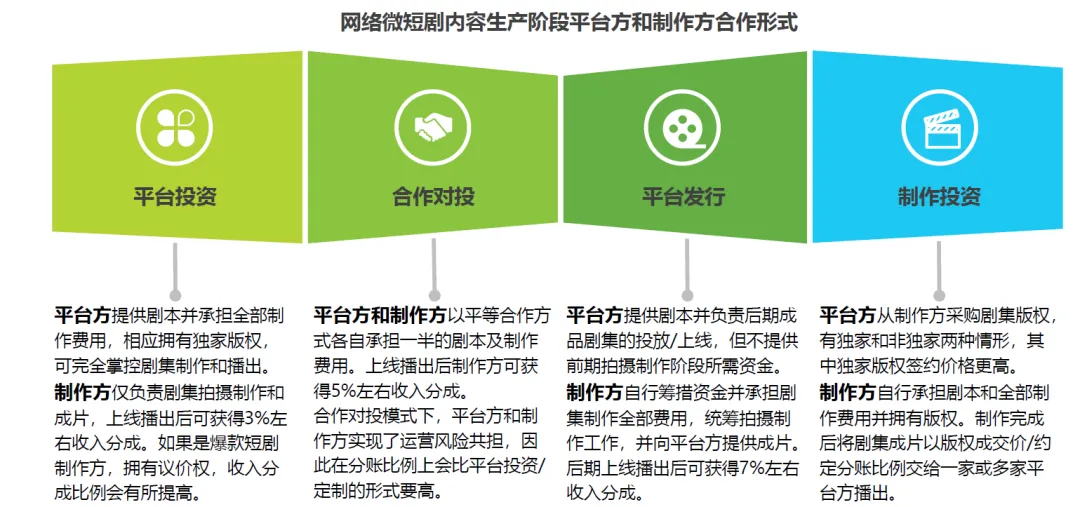 网络微短剧内容生产阶段平台方和制作方合作形式

平台投资

合作对投

平台发行

制作投资

平台方提供剧本并承担全部制作费用，相应拥有独家版权，可完全掌控剧集制作和播出。
制作方仅负责剧集拍摄制作和成片，上线播出后可获得3%左右收入分成。如果是爆款短剧制作方，拥有议价权，收入分成比例会有所提高。

平台方和制作方以平等合作方式各自承担一半的剧本及制作费用。上线播出后制作方可获得5%左右收入分成。
合作对投模式下，平台方和制作方实现了运营风险共担，因此在分账比例上会比平台投资/定制的形式要高。

平台方提供剧本并负责后期成品剧集的投放/上线，但不提供前期拍摄制作阶段所需资金。
制作方自行筹措资金并承担剧集制作全部费用，统筹拍摄制作工作，并向平台方提供成片。后期上线播出后可获得7%左右收入分成。

平台方从制作方采购剧集版权，有独家和非独家两种情形，其中独家版权签约价格更高。
制作方自行承担剧本和全部制作费用并拥有版权。制作完成后将剧集成片以版权成交价/约定分账比例交给一家或多家平台方播出。